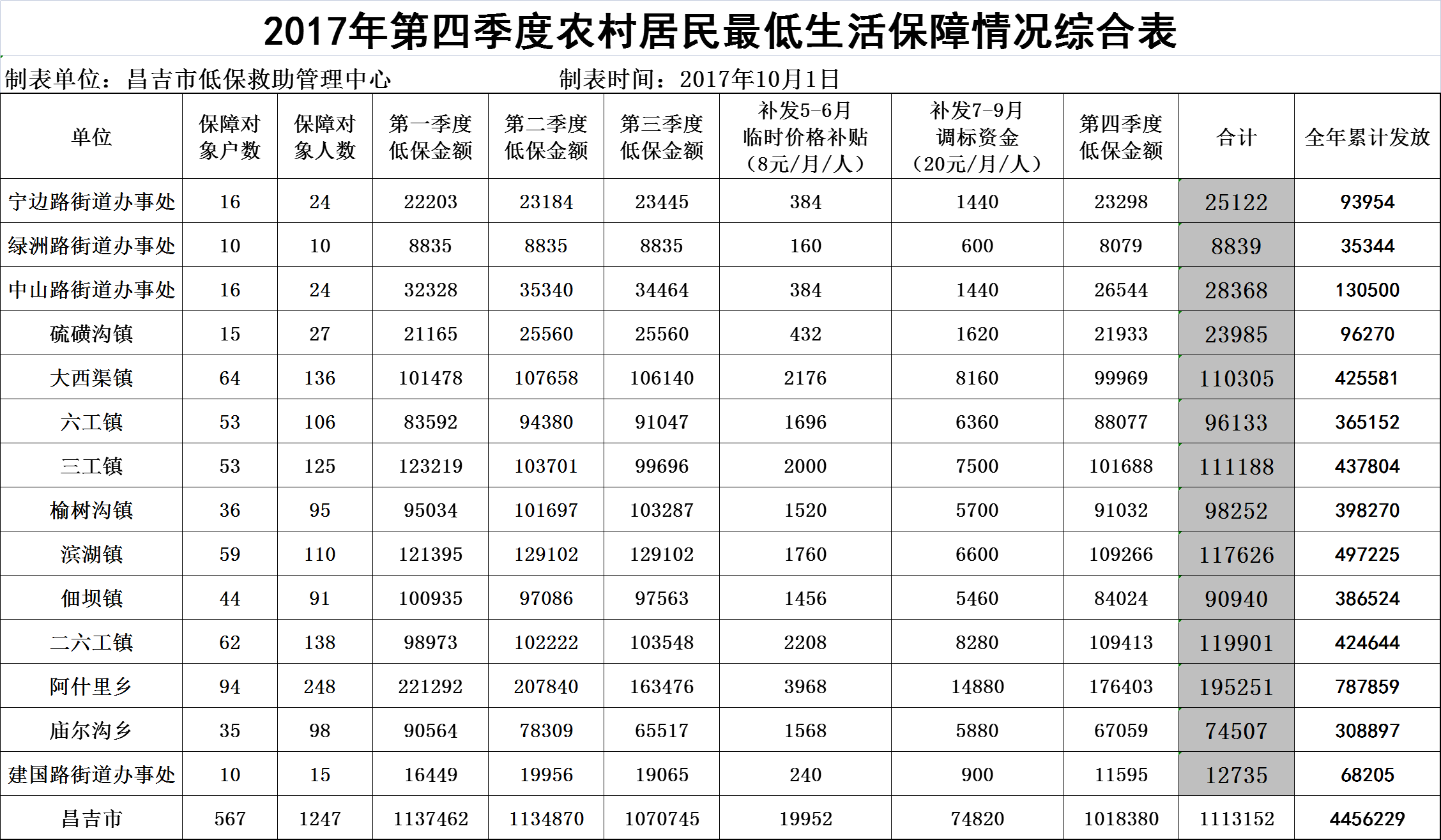 2017年第四季度农村居民最低生活保障情况综合表

制表单位：昌吉市低保救助管理中心　　　　制表时间：2017年10月1日

| 单位 | 保障对象户数 | 保障对象人数 | 第一季度低保金额 | 第二季度低保金额 | 第三季度低保金额 | 补发5-6月临时价格补贴（8元/月/人） | 补发7-9月调标资金（20元/月/人） | 第四季度低保金额 | 合计 | 全年累计发放 |
|---|---|---|---|---|---|---|---|---|---|---|
| 宁边路街道办事处 | 16 | 24 | 22203 | 23184 | 23445 | 384 | 1440 | 23298 | 25122 | 93954 |
| 绿洲路街道办事处 | 10 | 10 | 8835 | 8835 | 8835 | 160 | 600 | 8079 | 8839 | 35344 |
| 中山路街道办事处 | 16 | 24 | 32328 | 35340 | 34464 | 384 | 1440 | 26544 | 28368 | 130500 |
| 硫磺沟镇 | 15 | 27 | 21165 | 25560 | 25560 | 432 | 1620 | 21933 | 23985 | 96270 |
| 大西渠镇 | 64 | 136 | 101478 | 107658 | 106140 | 2176 | 8160 | 99969 | 110305 | 425581 |
| 六工镇 | 53 | 106 | 83592 | 94380 | 91047 | 1696 | 6360 | 88077 | 96133 | 365152 |
| 三工镇 | 53 | 125 | 123219 | 103701 | 99696 | 2000 | 7500 | 101688 | 111188 | 437804 |
| 榆树沟镇 | 36 | 95 | 95034 | 101697 | 103287 | 1520 | 5700 | 91032 | 98252 | 398270 |
| 滨湖镇 | 59 | 110 | 121395 | 129102 | 129102 | 1760 | 6600 | 109266 | 117626 | 497225 |
| 佃坝镇 | 44 | 91 | 100935 | 97086 | 97563 | 1456 | 5460 | 84024 | 90940 | 386524 |
| 二六工镇 | 62 | 138 | 98973 | 102222 | 103548 | 2208 | 8280 | 109413 | 119901 | 424644 |
| 阿什里乡 | 94 | 248 | 221292 | 207840 | 163476 | 3968 | 14880 | 176403 | 195251 | 787859 |
| 庙尔沟乡 | 35 | 98 | 90564 | 78309 | 65517 | 1568 | 5880 | 67059 | 74507 | 308897 |
| 建国路街道办事处 | 10 | 15 | 16449 | 19956 | 19065 | 240 | 900 | 11595 | 12735 | 68205 |
| 昌吉市 | 567 | 1247 | 1137462 | 1134870 | 1070745 | 19952 | 74820 | 1018380 | 1113152 | 4456229 |